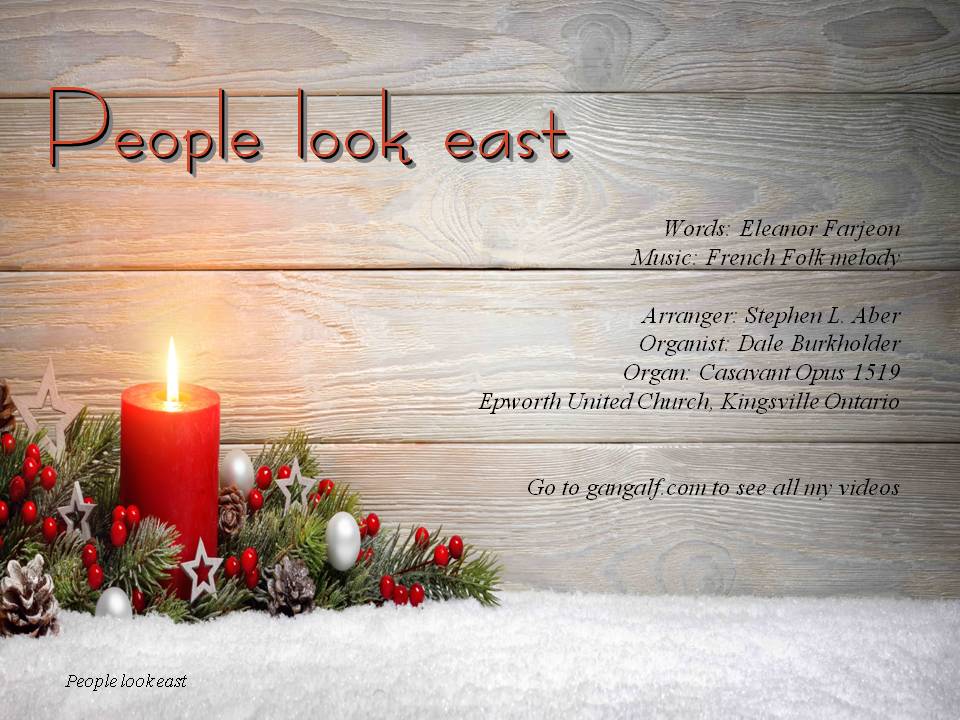 People look east

Words: Eleanor Farjeon
Music: French Folk melody

Arranger: Stephen L. Aber
Organist: Dale Burkholder
Organ: Casavant Opus 1519
Epworth United Church, Kingsville Ontario

Go to gangalf.com to see all my videos

People look east